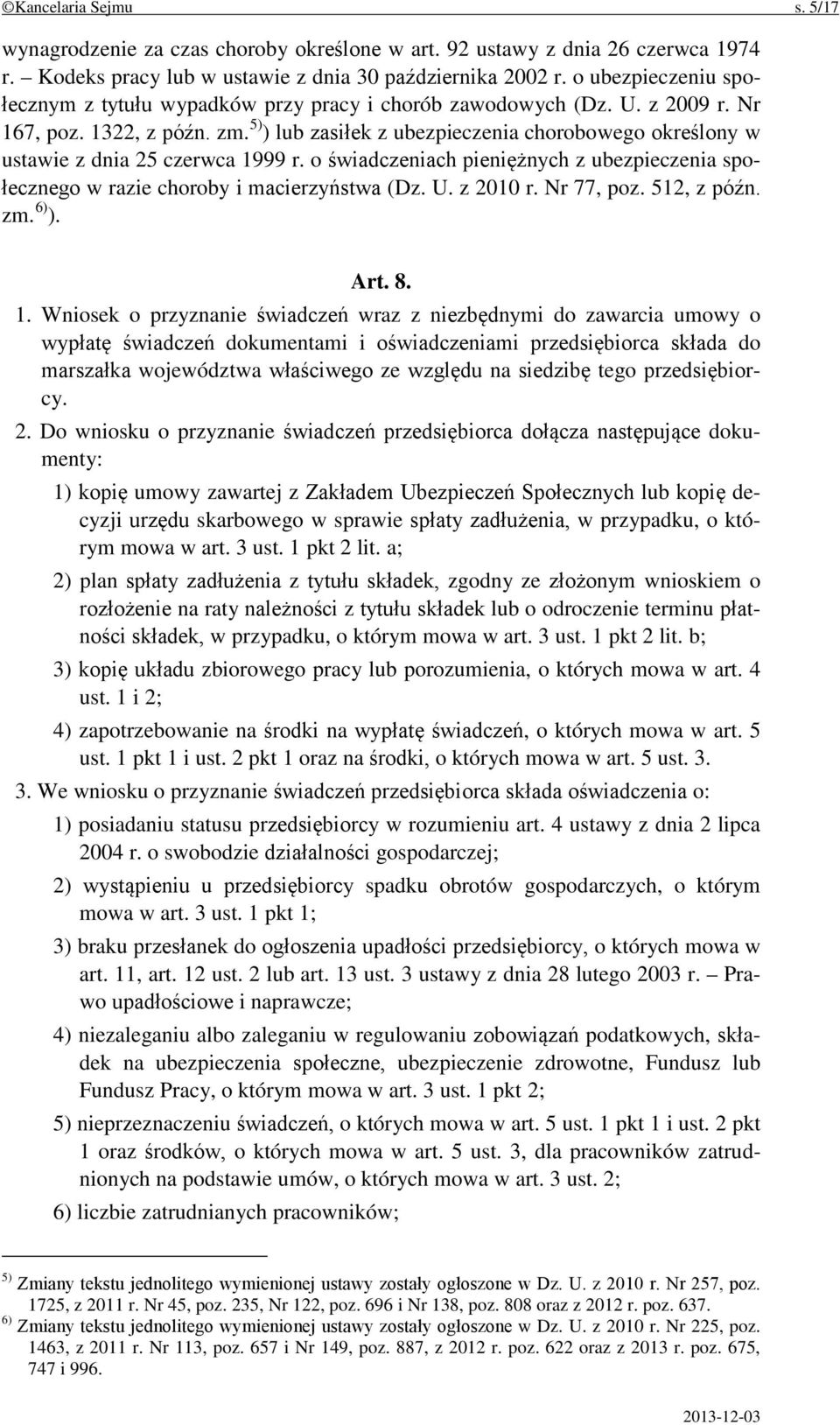 ©Kancelaria Sejmu s. 5/17

wynagrodzenie za czas choroby określone w art. 92 ustawy z dnia 26 czerwca 1974 r. – Kodeks pracy lub w ustawie z dnia 30 października 2002 r. o ubezpieczeniu społecznym z tytułu wypadków przy pracy i chorób zawodowych (Dz. U. z 2009 r. Nr 167, poz. 1322, z późn. zm.$^{5)}$) lub zasiłek z ubezpieczenia chorobowego określony w ustawie z dnia 25 czerwca 1999 r. o świadczeniach pieniężnych z ubezpieczenia społecznego w razie choroby i macierzyństwa (Dz. U. z 2010 r. Nr 77, poz. 512, z późn. zm.$^{6)}$).

Art. 8.

1. Wniosek o przyznanie świadczeń wraz z niezbędnymi do zawarcia umowy o wypłatę świadczeń dokumentami i oświadczeniami przedsiębiorca składa do marszałka województwa właściwego ze względu na siedzibę tego przedsiębiorcy.

2. Do wniosku o przyznanie świadczeń przedsiębiorca dołącza następujące dokumenty:

1) kopię umowy zawartej z Zakładem Ubezpieczeń Społecznych lub kopię decyzji urzędu skarbowego w sprawie spłaty zadłużenia, w przypadku, o którym mowa w art. 3 ust. 1 pkt 2 lit. a;

2) plan spłaty zadłużenia z tytułu składek, zgodny ze złożonym wnioskiem o rozłożenie na raty należności z tytułu składek lub o odroczenie terminu płatności składek, w przypadku, o którym mowa w art. 3 ust. 1 pkt 2 lit. b;

3) kopię układu zbiorowego pracy lub porozumienia, o których mowa w art. 4 ust. 1 i 2;

4) zapotrzebowanie na środki na wypłatę świadczeń, o których mowa w art. 5 ust. 1 pkt 1 i ust. 2 pkt 1 oraz na środki, o których mowa w art. 5 ust. 3.

3. We wniosku o przyznanie świadczeń przedsiębiorca składa oświadczenia o:

1) posiadaniu statusu przedsiębiorcy w rozumieniu art. 4 ustawy z dnia 2 lipca 2004 r. o swobodzie działalności gospodarczej;

2) wystąpieniu u przedsiębiorcy spadku obrotów gospodarczych, o którym mowa w art. 3 ust. 1 pkt 1;

3) braku przesłanek do ogłoszenia upadłości przedsiębiorcy, o których mowa w art. 11, art. 12 ust. 2 lub art. 13 ust. 3 ustawy z dnia 28 lutego 2003 r. – Prawo upadłościowe i naprawcze;

4) niezaleganiu albo zaleganiu w regulowaniu zobowiązań podatkowych, składek na ubezpieczenia społeczne, ubezpieczenie zdrowotne, Fundusz lub Fundusz Pracy, o którym mowa w art. 3 ust. 1 pkt 2;

5) nieprzeznaczeniu świadczeń, o których mowa w art. 5 ust. 1 pkt 1 i ust. 2 pkt 1 oraz środków, o których mowa w art. 5 ust. 3, dla pracowników zatrudnionych na podstawie umów, o których mowa w art. 3 ust. 2;

6) liczbie zatrudnianych pracowników;

$^{5)}$ Zmiany tekstu jednolitego wymienionej ustawy zostały ogłoszone w Dz. U. z 2010 r. Nr 257, poz. 1725, z 2011 r. Nr 45, poz. 235, Nr 122, poz. 696 i Nr 138, poz. 808 oraz z 2012 r. poz. 637.
$^{6)}$ Zmiany tekstu jednolitego wymienionej ustawy zostały ogłoszone w Dz. U. z 2010 r. Nr 225, poz. 1463, z 2011 r. Nr 113, poz. 657 i Nr 149, poz. 887, z 2012 r. poz. 622 oraz z 2013 r. poz. 675, 747 i 996.

2013-12-03